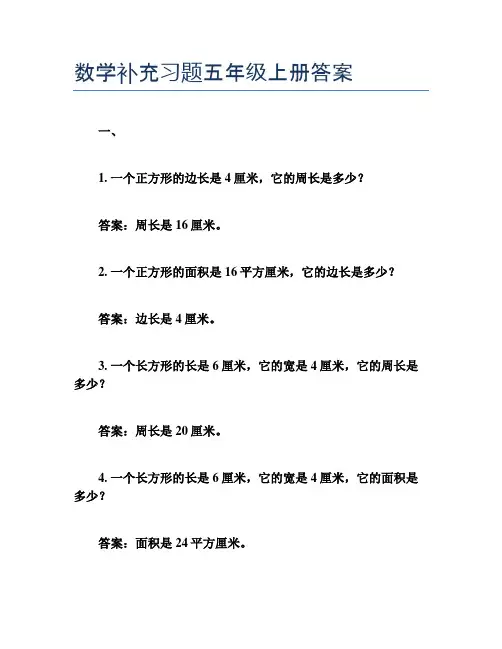 数学补充习题五年级上册答案

一、

1. 一个正方形的边长是 4 厘米，它的周长是多少？

答案：周长是 16 厘米。

2. 一个正方形的面积是 16 平方厘米，它的边长是多少？

答案：边长是 4 厘米。

3. 一个长方形的长是 6 厘米，它的宽是 4 厘米，它的周长是多少？

答案：周长是 20 厘米。

4. 一个长方形的长是 6 厘米，它的宽是 4 厘米，它的面积是多少？

答案：面积是 24 平方厘米。